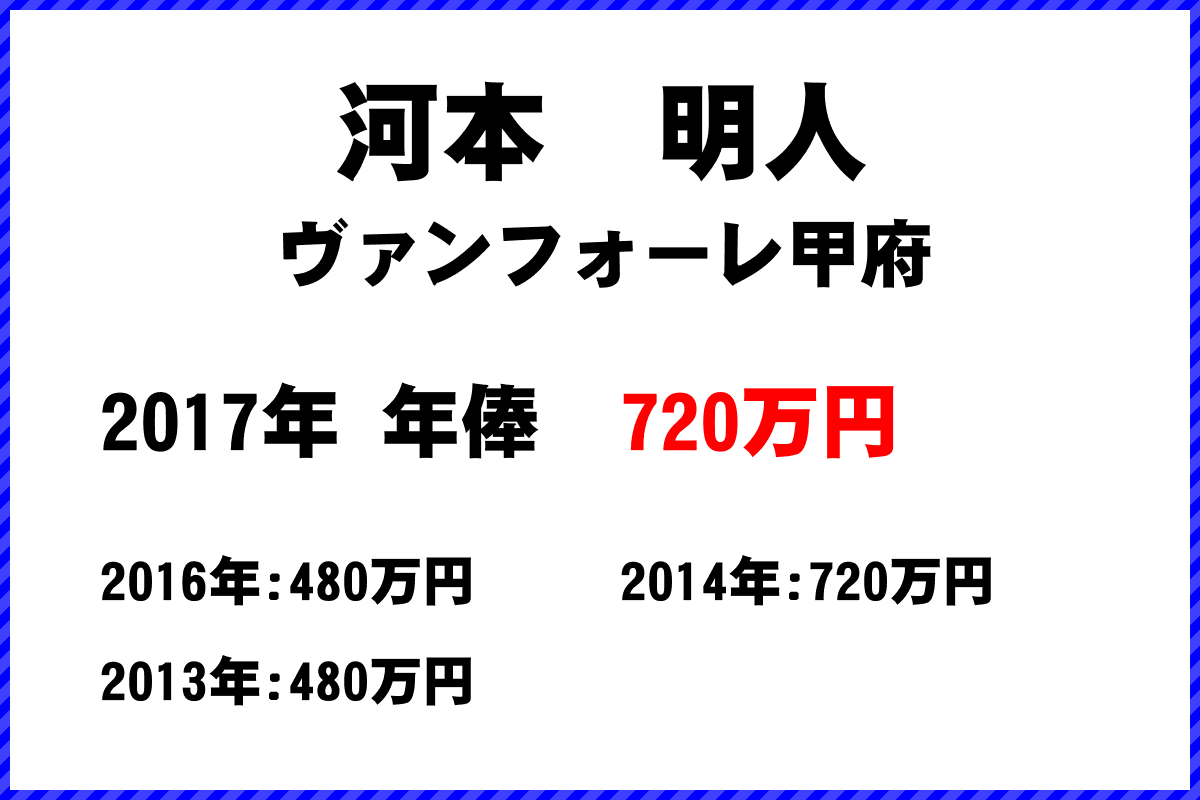 河本　明人
ヴァンフォーレ甲府

2017年　年俸　720万円

2016年：480万円　2014年：720万円

2013年：480万円